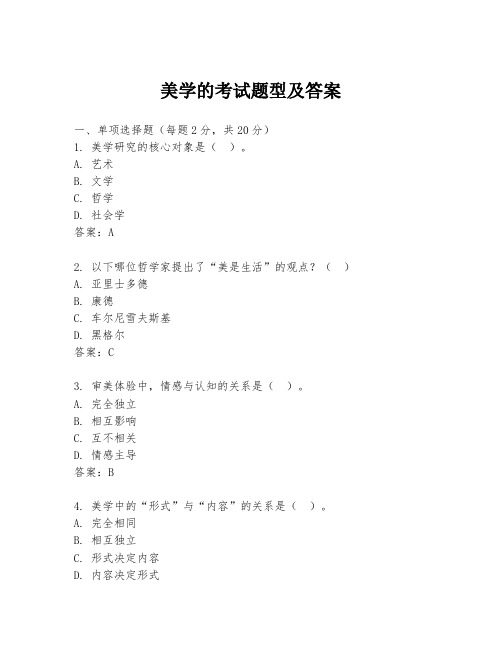 美学的考试题型及答案

一、单项选择题（每题2分，共20分）
1. 美学研究的核心对象是（ ）。
A. 艺术
B. 文学
C. 哲学
D. 社会学
答案：A

2. 以下哪位哲学家提出了“美是生活”的观点？（ ）
A. 亚里士多德
B. 康德
C. 车尔尼雪夫斯基
D. 黑格尔
答案：C

3. 审美体验中，情感与认知的关系是（ ）。
A. 完全独立
B. 相互影响
C. 互不相关
D. 情感主导
答案：B

4. 美学中的“形式”与“内容”的关系是（ ）。
A. 完全相同
B. 相互独立
C. 形式决定内容
D. 内容决定形式